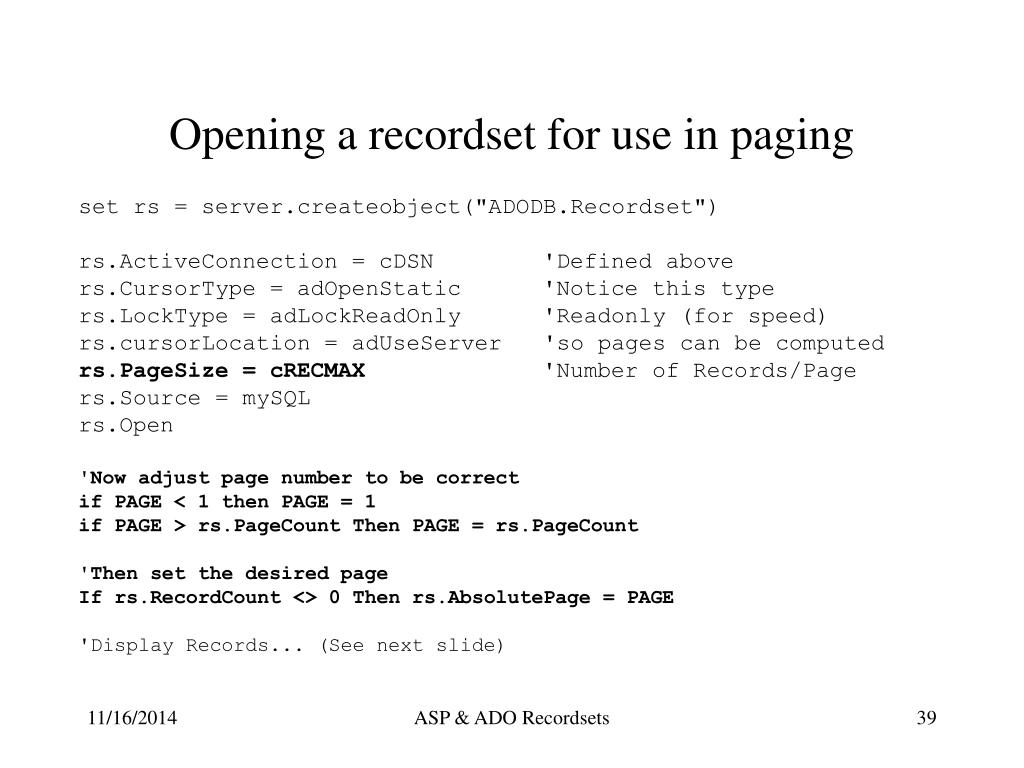 Opening a recordset for use in paging

set rs = server.createobject("ADODB.Recordset")

rs.ActiveConnection = cDSN 'Defined above
rs.CursorType = adOpenStatic 'Notice this type
rs.LockType = adLockReadOnly 'Readonly (for speed)
rs.cursorLocation = adUseServer 'so pages can be computed
rs.PageSize = cRECMAX 'Number of Records/Page
rs.Source = mySQL
rs.Open

'Now adjust page number to be correct
if PAGE < 1 then PAGE = 1
if PAGE > rs.PageCount Then PAGE = rs.PageCount

'Then set the desired page
If rs.RecordCount <> 0 Then rs.AbsolutePage = PAGE

'Display Records... (See next slide)

11/16/2014 ASP & ADO Recordsets 39